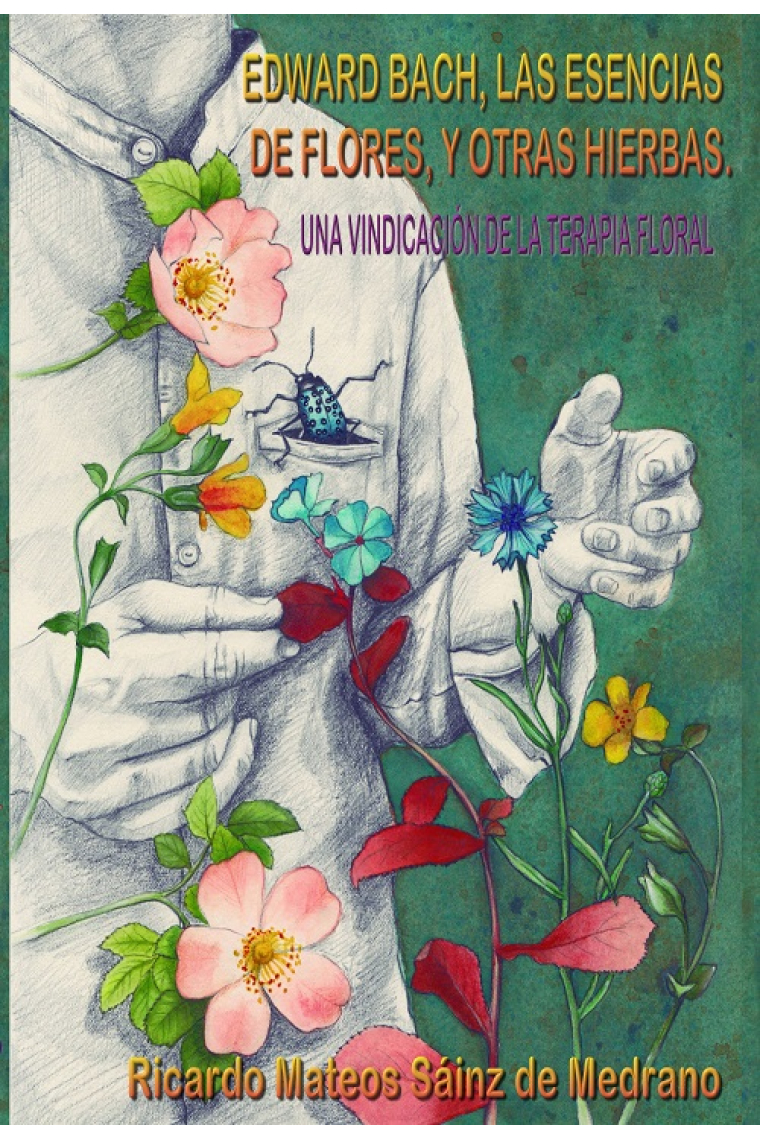 EDWARD BACH, LAS ESENCIAS DE FLORES, Y OTRAS HIERBAS.

UNA VINDICACIÓN DE LA TERAPIA FLORAL

Ricardo Mateos Sáinz de Medrano